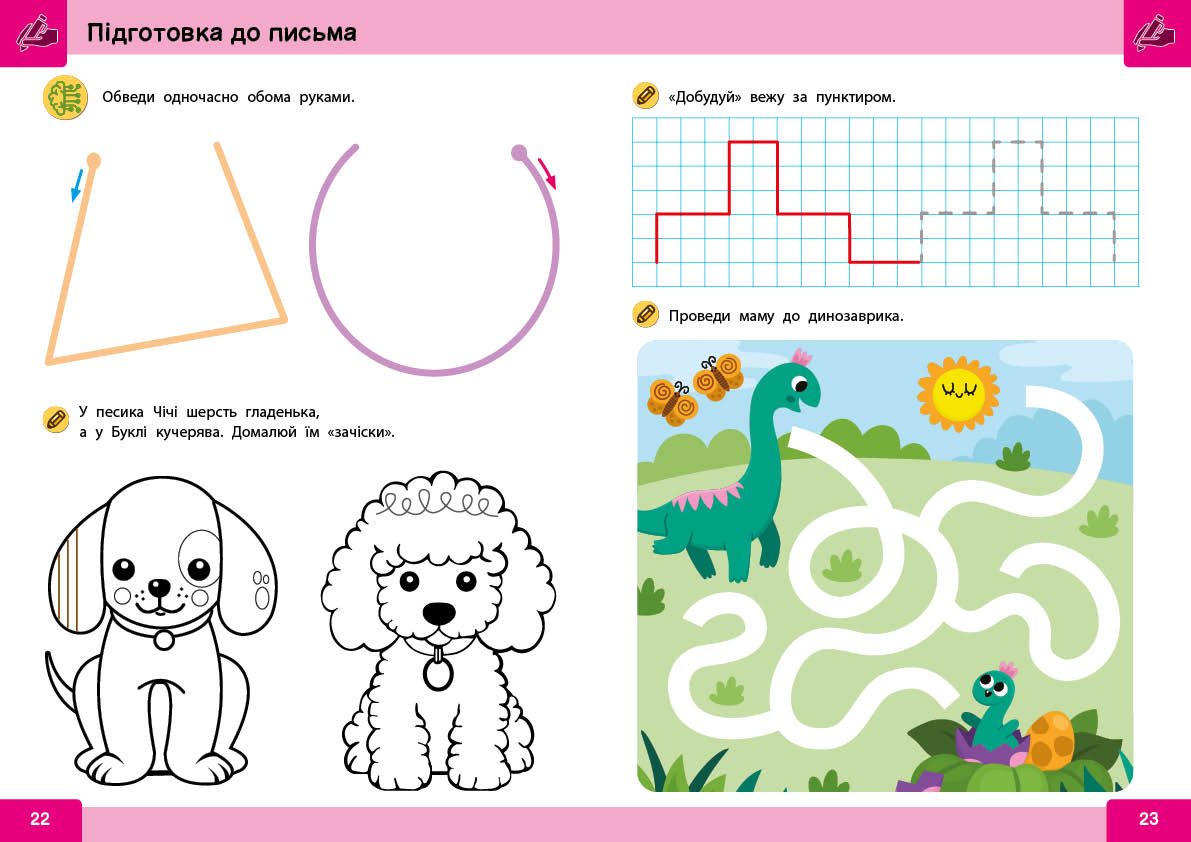 Підготовка до письма

Обведи одночасно обома руками.

У песика Чічі шерсть гладенька,
а у Буклі кучерява. Домалюй їм «зачіски».

«Добудуй» вежу за пунктиром.

Проведи маму до динозаврика.

22

23